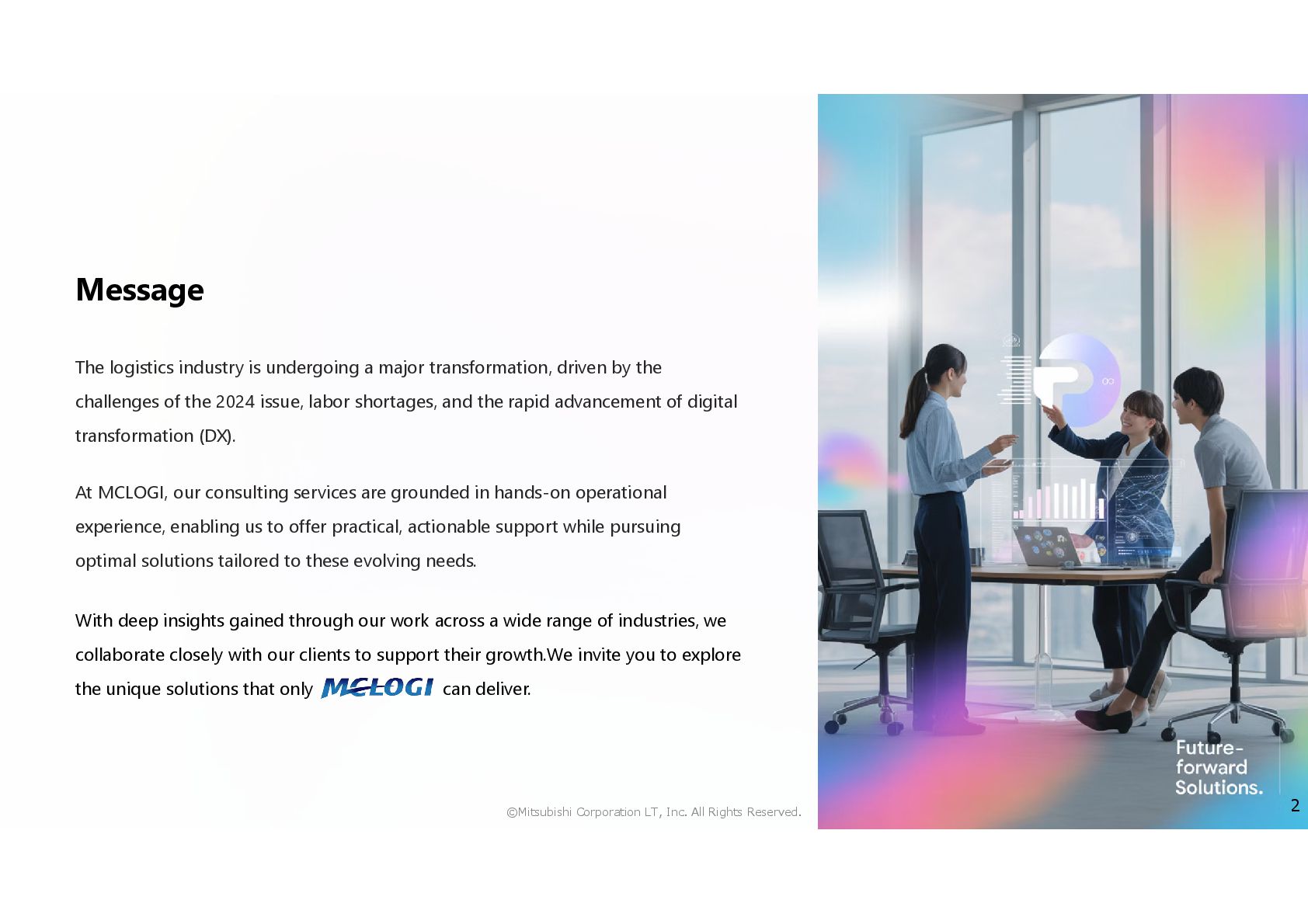 Message

The logistics industry is undergoing a major transformation, driven by the challenges of the 2024 issue, labor shortages, and the rapid advancement of digital transformation (DX).

At MCLOGI, our consulting services are grounded in hands-on operational experience, enabling us to offer practical, actionable support while pursuing optimal solutions tailored to these evolving needs.

With deep insights gained through our work across a wide range of industries, we collaborate closely with our clients to support their growth.We invite you to explore the unique solutions that only MCLOGI can deliver.

©Mitsubishi Corporation LT, Inc. All Rights Reserved.

Future-forward Solutions.

2